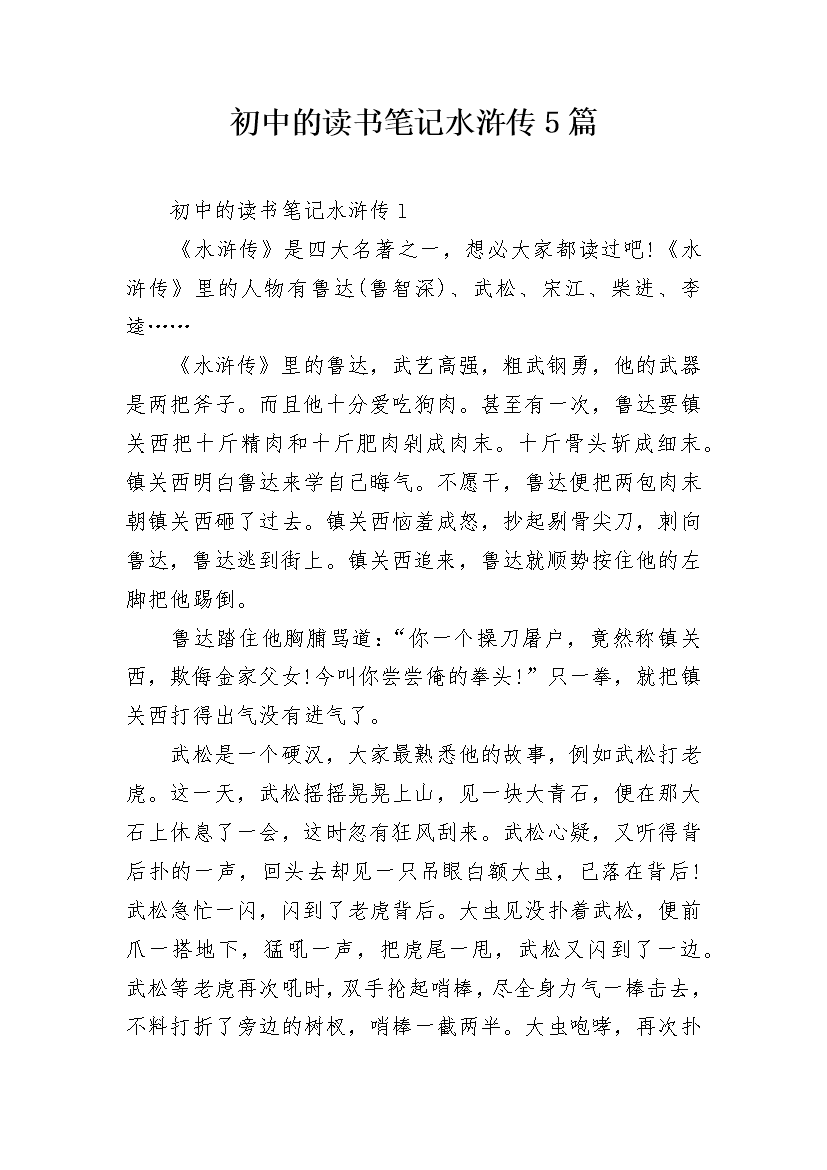 初中的读书笔记水浒传5篇

初中的读书笔记水浒传1

《水浒传》是四大名著之一，想必大家都读过吧!《水浒传》里的人物有鲁达(鲁智深)、武松、宋江、柴进、李逵……

《水浒传》里的鲁达，武艺高强，粗武钢勇，他的武器是两把斧子。而且他十分爱吃狗肉。甚至有一次，鲁达要镇关西把十斤精肉和十斤肥肉剁成肉末。十斤骨头斩成细末。镇关西明白鲁达来学自己晦气。不愿干，鲁达便把两包肉末朝镇关西砸了过去。镇关西恼羞成怒，抄起剔骨尖刀，刺向鲁达，鲁达逃到街上。镇关西追来，鲁达就顺势按住他的左脚把他踢倒。

鲁达踏住他胸脯骂道：“你一个操刀屠户，竟然称镇关西，欺侮金家父女!今叫你尝尝俺的拳头!”只一拳，就把镇关西打得出气没有进气了。

武松是一个硬汉，大家最熟悉他的故事，例如武松打老虎。这一天，武松摇摇晃晃上山，见一块大青石，便在那大石上休息了一会，这时忽有狂风刮来。武松心疑，又听得背后扑的一声，回头去却见一只吊眼白额大虫，已落在背后!武松急忙一闪，闪到了老虎背后。大虫见没扑着武松，便前爪一搭地下，猛吼一声，把虎尾一甩，武松又闪到了一边。武松等老虎再次吼时，双手抡起哨棒，尽全身力气一棒击去，不料打折了旁边的树杈，哨棒一截两半。大虫咆哮，再次扑